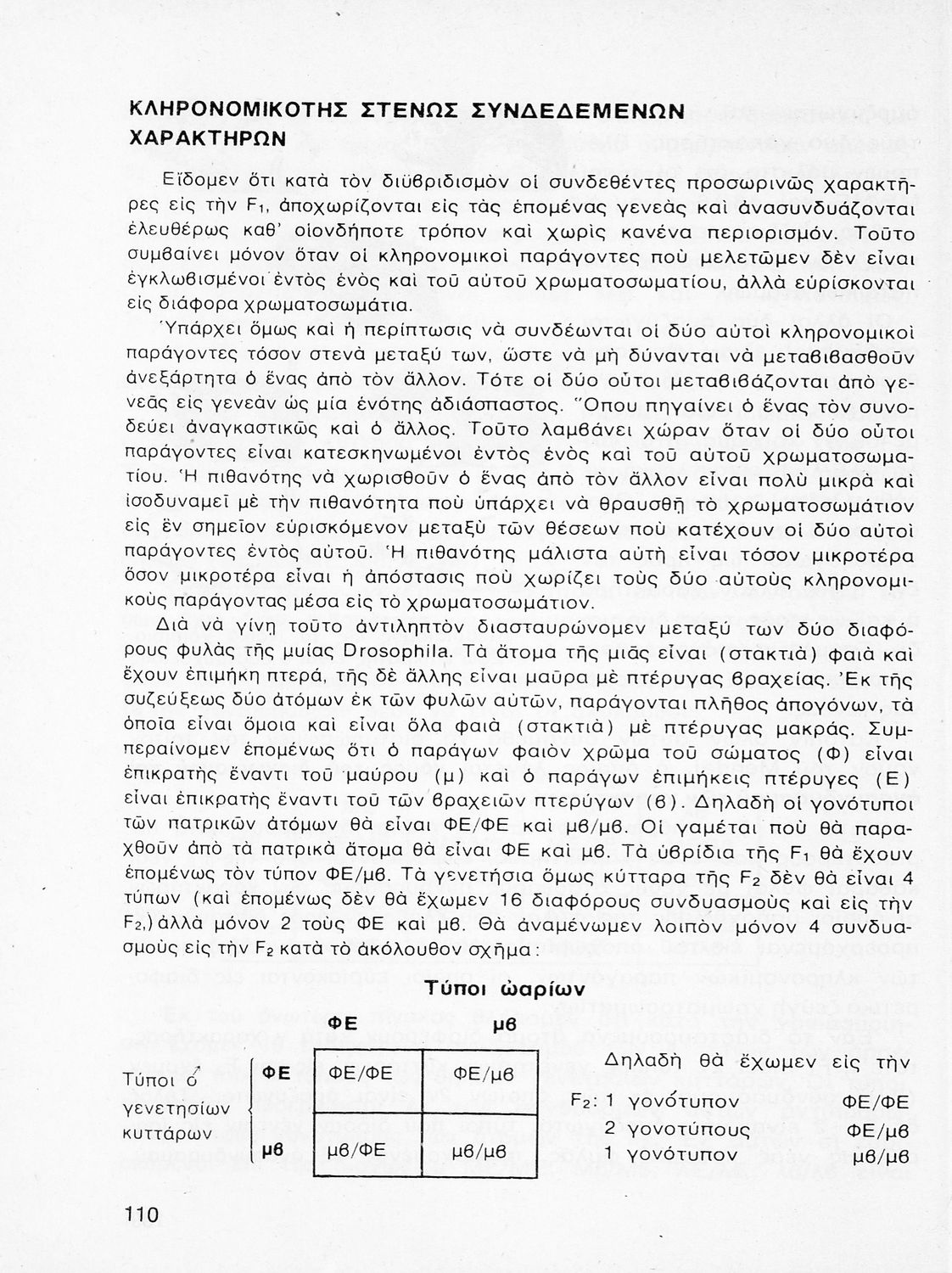 ΚΛΗΡΟΝΟΜΙΚΟΤΗΣ ΣΤΕΝΩΣ ΣΥΝΔΕΔΕΜΕΝΩΝ ΧΑΡΑΚΤΗΡΩΝ

Εἴδομεν ὅτι κατὰ τὸν διϋβριδισμὸν οἱ συνδεθέντες προσωρινῶς χαρακτῆρες εἰς τὴν $F_1$, ἀποχωρίζονται εἰς τὰς ἑπομένας γενεὰς καὶ ἀνασυνδυάζονται ἐλευθέρως καθ' οἱονδήποτε τρόπον καὶ χωρὶς κανένα περιορισμόν. Τοῦτο συμβαίνει μόνον ὅταν οἱ κληρονομικοὶ παράγοντες ποὺ μελετῶμεν δὲν εἶναι ἐγκλωβισμένοι ἐντὸς ἑνὸς καὶ τοῦ αὐτοῦ χρωματοσωματίου, ἀλλὰ εὑρίσκονται εἰς διάφορα χρωματοσωμάτια.

Ὑπάρχει ὅμως καὶ ἡ περίπτωσις νὰ συνδέωνται οἱ δύο αὐτοὶ κληρονομικοὶ παράγοντες τόσον στενὰ μεταξύ των, ὥστε νὰ μὴ δύνανται νὰ μεταβιβασθοῦν ἀνεξάρτητα ὁ ἕνας ἀπὸ τὸν ἄλλον. Τότε οἱ δύο οὗτοι μεταβιβάζονται ἀπὸ γενεᾶς εἰς γενεὰν ὡς μία ἑνότης ἀδιάσπαστος. Ὅπου πηγαίνει ὁ ἕνας τὸν συνοδεύει ἀναγκαστικῶς καὶ ὁ ἄλλος. Τοῦτο λαμβάνει χώραν ὅταν οἱ δύο οὗτοι παράγοντες εἶναι κατεσκηνωμένοι ἐντὸς ἑνὸς καὶ τοῦ αὐτοῦ χρωματοσωματίου. Ἡ πιθανότης νὰ χωρισθοῦν ὁ ἕνας ἀπὸ τὸν ἄλλον εἶναι πολὺ μικρὰ καὶ ἰσοδυναμεῖ μὲ τὴν πιθανότητα ποὺ ὑπάρχει νὰ θραυσθῇ τὸ χρωματοσωμάτιον εἰς ἓν σημεῖον εὑρισκόμενον μεταξὺ τῶν θέσεων ποὺ κατέχουν οἱ δύο αὐτοὶ παράγοντες ἐντὸς αὐτοῦ. Ἡ πιθανότης μάλιστα αὐτὴ εἶναι τόσον μικροτέρα ὅσον μικροτέρα εἶναι ἡ ἀπόστασις ποὺ χωρίζει τοὺς δύο αὐτοὺς κληρονομικοὺς παράγοντας μέσα εἰς τὸ χρωματοσωμάτιον.

Διὰ νὰ γίνῃ τοῦτο ἀντιληπτὸν διασταυρώνομεν μεταξὺ των δύο διαφόρους φυλὰς τῆς μυίας Drosophila. Τὰ ἄτομα τῆς μιᾶς εἶναι (στακτιὰ) φαιὰ καὶ ἔχουν ἐπιμήκη πτερά, τῆς δὲ ἄλλης εἶναι μαῦρα μὲ πτέρυγας βραχείας. Ἐκ τῆς συζεύξεως δύο ἀτόμων ἐκ τῶν φυλῶν αὐτῶν, παράγονται πλῆθος ἀπογόνων, τὰ ὁποῖα εἶναι ὅμοια καὶ εἶναι ὅλα φαιὰ (στακτιὰ) μὲ πτέρυγας μακράς. Συμπεραίνομεν ἑπομένως ὅτι ὁ παράγων φαιὸν χρῶμα τοῦ σώματος (Φ) εἶναι ἐπικρατὴς ἔναντι τοῦ μαύρου (μ) καὶ ὁ παράγων ἐπιμήκεις πτέρυγες (Ε) εἶναι ἐπικρατὴς ἔναντι τοῦ τῶν βραχειῶν πτερύγων (β). Δηλαδὴ οἱ γονότυποι τῶν πατρικῶν ἀτόμων θὰ εἶναι ΦΕ/ΦΕ καὶ μβ/μβ. Οἱ γαμέται ποὺ θὰ παραχθοῦν ἀπὸ τὰ πατρικὰ ἄτομα θὰ εἶναι ΦΕ καὶ μβ. Τὰ ὑβρίδια τῆς $F_1$ θὰ ἔχουν ἑπομένως τὸν τύπον ΦΕ/μβ. Τὰ γενετήσια ὅμως κύτταρα τῆς $F_2$ δὲν θὰ εἶναι 4 τύπων (καὶ ἑπομένως δὲν θὰ ἔχωμεν 16 διαφόρους συνδυασμοὺς καὶ εἰς τὴν $F_2$,) ἀλλὰ μόνον 2 τοὺς ΦΕ καὶ μβ. Θὰ ἀναμένωμεν λοιπὸν μόνον 4 συνδυασμοὺς εἰς τὴν $F_2$ κατὰ τὸ ἀκόλουθον σχῆμα:

Τύποι ὠαρίων

Τύποι ♂ γενετησίων κυττάρων

| | ΦΕ | μβ |
|---|---|---|
| ΦΕ | ΦΕ/ΦΕ | ΦΕ/μβ |
| μβ | μβ/ΦΕ | μβ/μβ |

Δηλαδὴ θὰ ἔχωμεν εἰς τὴν
$F_2$: 1 γονότυπον ΦΕ/ΦΕ
2 γονοτύπους ΦΕ/μβ
1 γονότυπον μβ/μβ

110